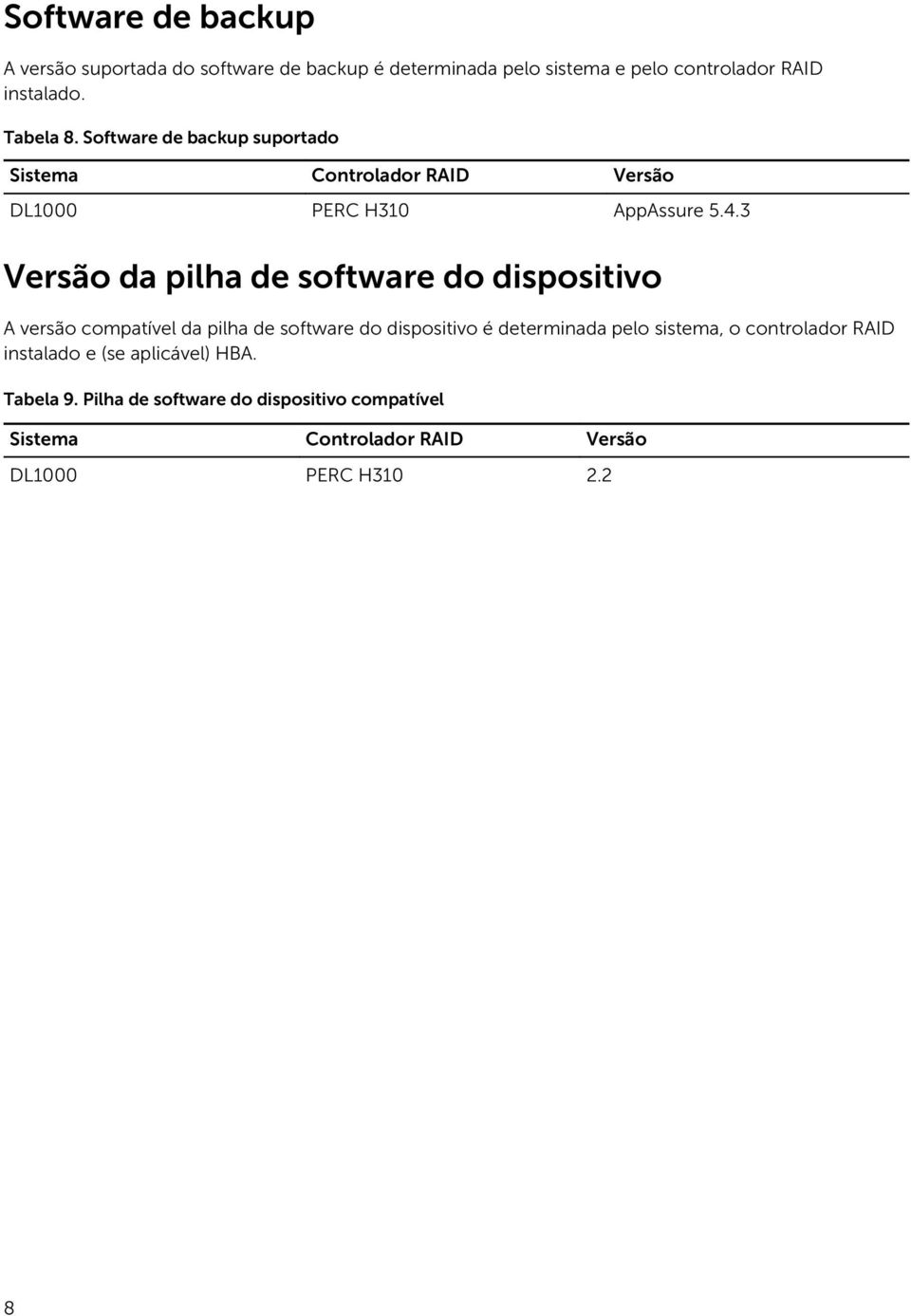 Software de backup

A versão suportada do software de backup é determinada pelo sistema e pelo controlador RAID instalado.

Tabela 8. Software de backup suportado

| Sistema | Controlador RAID | Versão |
|---|---|---|
| DL1000 | PERC H310 | AppAssure 5.4.3 |

Versão da pilha de software do dispositivo

A versão compatível da pilha de software do dispositivo é determinada pelo sistema, o controlador RAID instalado e (se aplicável) HBA.

Tabela 9. Pilha de software do dispositivo compatível

| Sistema | Controlador RAID | Versão |
|---|---|---|
| DL1000 | PERC H310 | 2.2 |

8